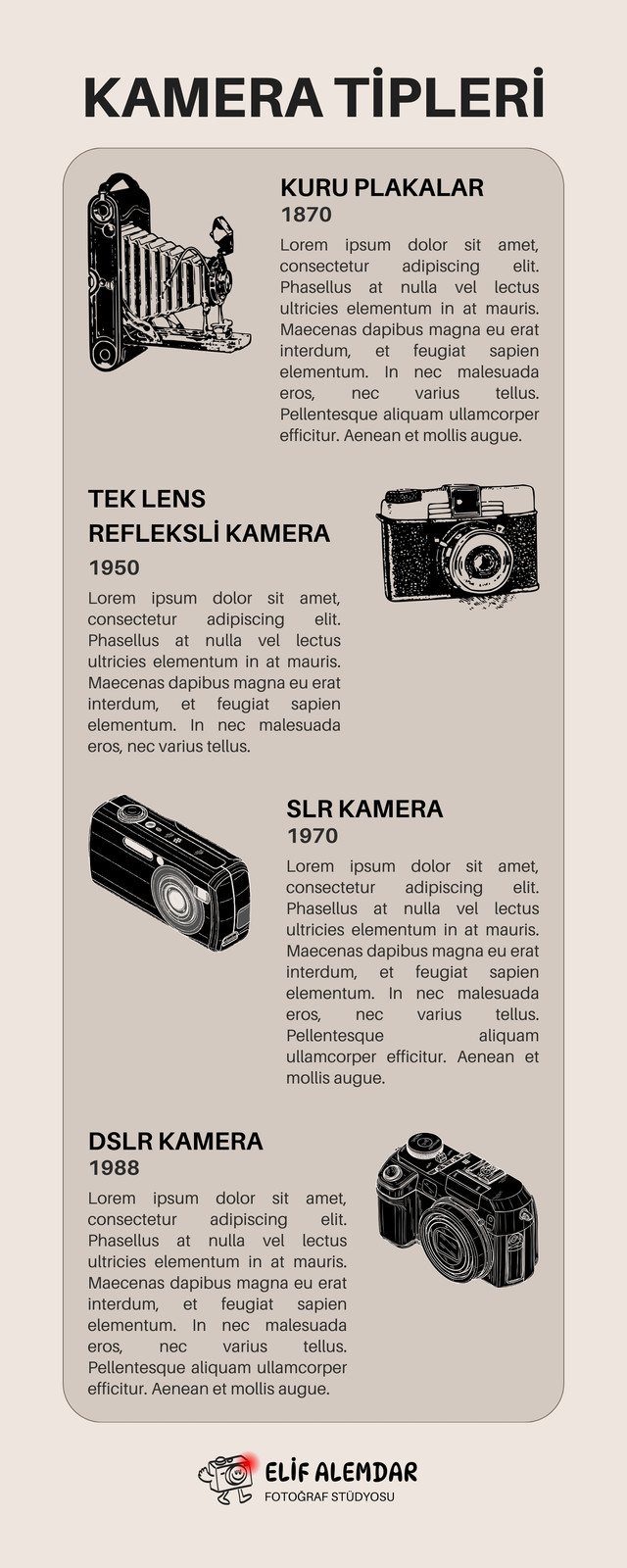 KAMERA TİPLERİ

KURU PLAKALAR
1870
Lorem ipsum dolor sit amet, consectetur adipiscing elit. Phasellus at nulla vel lectus ultricies elementum in at mauris. Maecenas dapibus magna eu erat interdum, et feugiat sapien elementum. In nec malesuada eros, nec varius tellus. Pellentesque aliquam ullamcorper efficitur. Aenean et mollis augue.

TEK LENS REFLEKSLİ KAMERA
1950
Lorem ipsum dolor sit amet, consectetur adipiscing elit. Phasellus at nulla vel lectus ultricies elementum in at mauris. Maecenas dapibus magna eu erat interdum, et feugiat sapien elementum. In nec malesuada eros, nec varius tellus.

SLR KAMERA
1970
Lorem ipsum dolor sit amet, consectetur adipiscing elit. Phasellus at nulla vel lectus ultricies elementum in at mauris. Maecenas dapibus magna eu erat interdum, et feugiat sapien elementum. In nec malesuada eros, nec varius tellus. Pellentesque aliquam ullamcorper efficitur. Aenean et mollis augue.

DSLR KAMERA
1988
Lorem ipsum dolor sit amet, consectetur adipiscing elit. Phasellus at nulla vel lectus ultricies elementum in at mauris. Maecenas dapibus magna eu erat interdum, et feugiat sapien elementum. In nec malesuada eros, nec varius tellus. Pellentesque aliquam ullamcorper efficitur. Aenean et mollis augue.

ELİF ALEMDAR
FOTOĞRAF STÜDYOSU